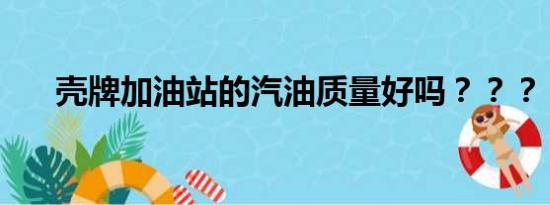 壳牌加油站的汽油质量好吗？？？